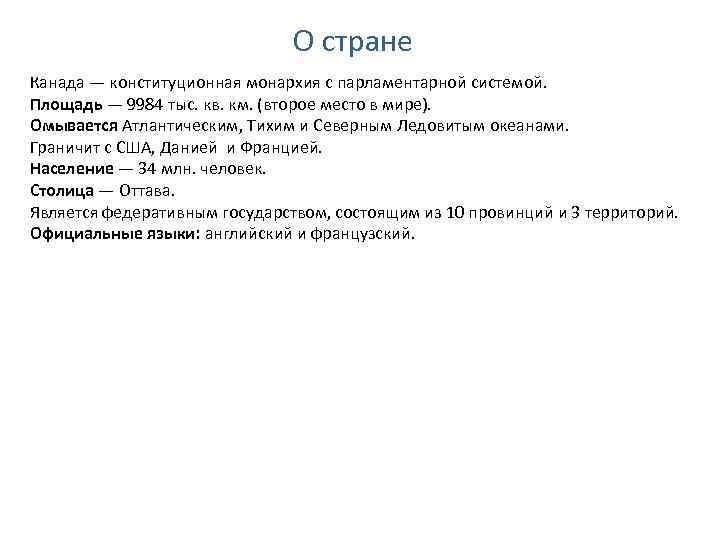 О стране

Канада — конституционная монархия с парламентарной системой.
Площадь — 9984 тыс. кв. км. (второе место в мире).
Омывается Атлантическим, Тихим и Северным Ледовитым океанами.
Граничит с США, Данией и Францией.
Население — 34 млн. человек.
Столица — Оттава.
Является федеративным государством, состоящим из 10 провинций и 3 территорий.
Официальные языки: английский и французский.